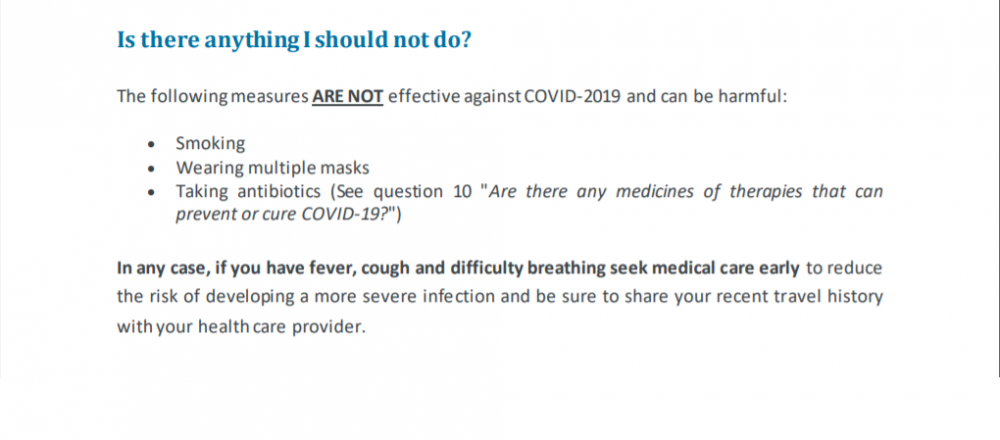 Is there anything I should not do?

The following measures ARE NOT effective against COVID-2019 and can be harmful:

• Smoking
• Wearing multiple masks
• Taking antibiotics (See question 10 "Are there any medicines of therapies that can prevent or cure COVID-19?")

In any case, if you have fever, cough and difficulty breathing seek medical care early to reduce the risk of developing a more severe infection and be sure to share your recent travel history with your health care provider.